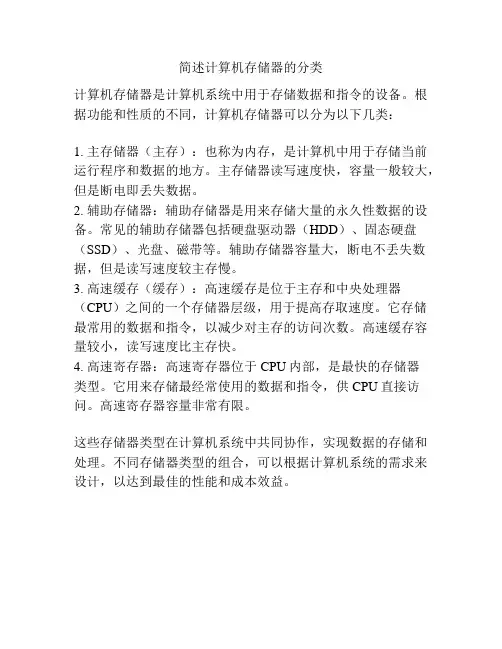 简述计算机存储器的分类

计算机存储器是计算机系统中用于存储数据和指令的设备。根据功能和性质的不同，计算机存储器可以分为以下几类：

1. 主存储器（主存）：也称为内存，是计算机中用于存储当前运行程序和数据的地方。主存储器读写速度快，容量一般较大，但是断电即丢失数据。
2. 辅助存储器：辅助存储器是用来存储大量的永久性数据的设备。常见的辅助存储器包括硬盘驱动器（HDD）、固态硬盘（SSD）、光盘、磁带等。辅助存储器容量大，断电不丢失数据，但是读写速度较主存慢。
3. 高速缓存（缓存）：高速缓存是位于主存和中央处理器（CPU）之间的一个存储器层级，用于提高存取速度。它存储最常用的数据和指令，以减少对主存的访问次数。高速缓存容量较小，读写速度比主存快。
4. 高速寄存器：高速寄存器位于 CPU 内部，是最快的存储器类型。它用来存储最经常使用的数据和指令，供 CPU 直接访问。高速寄存器容量非常有限。

这些存储器类型在计算机系统中共同协作，实现数据的存储和处理。不同存储器类型的组合，可以根据计算机系统的需求来设计，以达到最佳的性能和成本效益。